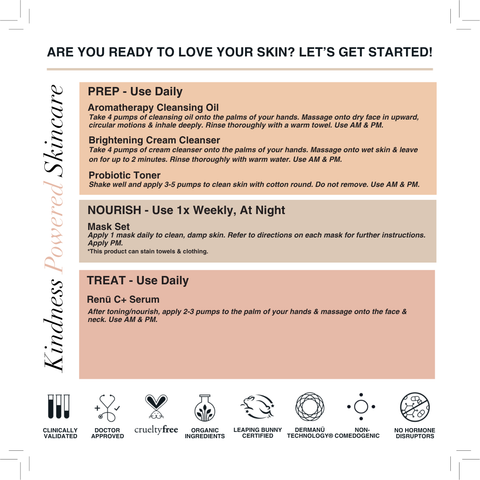 ARE YOU READY TO LOVE YOUR SKIN? LET'S GET STARTED!

Kindness Powered Skincare

PREP - Use Daily

Aromatherapy Cleansing Oil
Take 4 pumps of cleansing oil onto the palms of your hands. Massage onto dry face in upward, circular motions & inhale deeply. Rinse thoroughly with a warm towel. Use AM & PM.

Brightening Cream Cleanser
Take 4 pumps of cream cleanser onto the palms of your hands. Massage onto wet skin & leave on for up to 2 minutes. Rinse thoroughly with warm water. Use AM & PM.

Probiotic Toner
Shake well and apply 3-5 pumps to clean skin with cotton round. Do not remove. Use AM & PM.

NOURISH - Use 1x Weekly, At Night

Mask Set
Apply 1 mask daily to clean, damp skin. Refer to directions on each mask for further instructions. Apply PM.
*This product can stain towels & clothing.

TREAT - Use Daily

Renū C+ Serum
After toning/nourish, apply 2-3 pumps to the palm of your hands & massage onto the face & neck. Use AM & PM.

CLINICALLY VALIDATED
DOCTOR APPROVED
crueltyfree
ORGANIC INGREDIENTS
LEAPING BUNNY CERTIFIED
DERMANŪ TECHNOLOGY®
NON-COMEDOGENIC
NO HORMONE DISRUPTORS